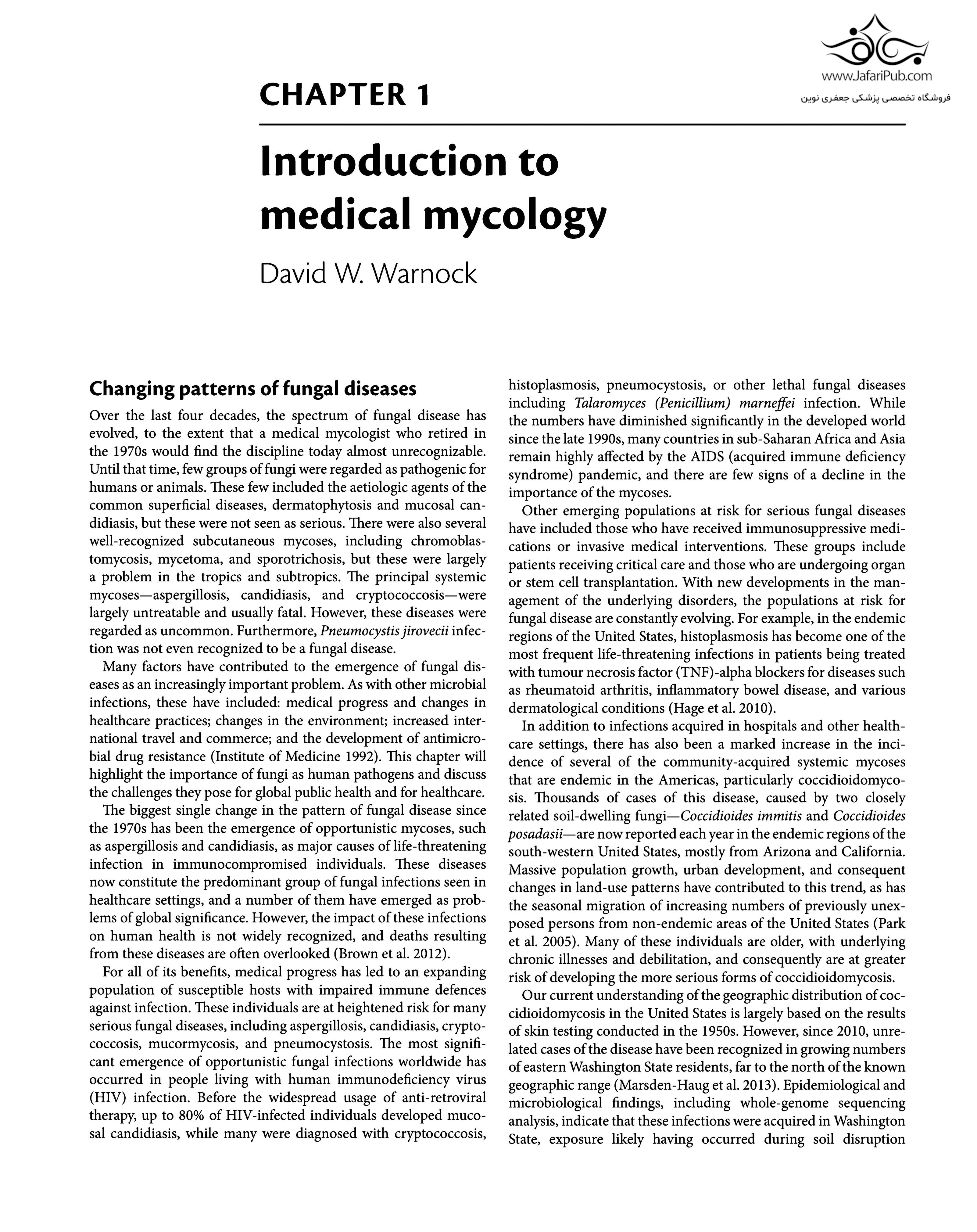 www.JafariPub.com
فروشگاه تخصصی پزشکی جعفری نوین

CHAPTER 1

Introduction to medical mycology

David W. Warnock

Changing patterns of fungal diseases

Over the last four decades, the spectrum of fungal disease has evolved, to the extent that a medical mycologist who retired in the 1970s would find the discipline today almost unrecognizable. Until that time, few groups of fungi were regarded as pathogenic for humans or animals. These few included the aetiologic agents of the common superficial diseases, dermatophytosis and mucosal candidiasis, but these were not seen as serious. There were also several well-recognized subcutaneous mycoses, including chromoblastomycosis, mycetoma, and sporotrichosis, but these were largely a problem in the tropics and subtropics. The principal systemic mycoses—aspergillosis, candidiasis, and cryptococcosis—were largely untreatable and usually fatal. However, these diseases were regarded as uncommon. Furthermore, Pneumocystis jirovecii infection was not even recognized to be a fungal disease.

Many factors have contributed to the emergence of fungal diseases as an increasingly important problem. As with other microbial infections, these have included: medical progress and changes in healthcare practices; changes in the environment; increased international travel and commerce; and the development of antimicrobial drug resistance (Institute of Medicine 1992). This chapter will highlight the importance of fungi as human pathogens and discuss the challenges they pose for global public health and for healthcare.

The biggest single change in the pattern of fungal disease since the 1970s has been the emergence of opportunistic mycoses, such as aspergillosis and candidiasis, as major causes of life-threatening infection in immunocompromised individuals. These diseases now constitute the predominant group of fungal infections seen in healthcare settings, and a number of them have emerged as problems of global significance. However, the impact of these infections on human health is not widely recognized, and deaths resulting from these diseases are often overlooked (Brown et al. 2012).

For all of its benefits, medical progress has led to an expanding population of susceptible hosts with impaired immune defences against infection. These individuals are at heightened risk for many serious fungal diseases, including aspergillosis, candidiasis, cryptococcosis, mucormycosis, and pneumocystosis. The most significant emergence of opportunistic fungal infections worldwide has occurred in people living with human immunodeficiency virus (HIV) infection. Before the widespread usage of anti-retroviral therapy, up to 80% of HIV-infected individuals developed mucosal candidiasis, while many were diagnosed with cryptococcosis, histoplasmosis, pneumocystosis, or other lethal fungal diseases including Talaromyces (Penicillium) marneffei infection. While the numbers have diminished significantly in the developed world since the late 1990s, many countries in sub-Saharan Africa and Asia remain highly affected by the AIDS (acquired immune deficiency syndrome) pandemic, and there are few signs of a decline in the importance of the mycoses.

Other emerging populations at risk for serious fungal diseases have included those who have received immunosuppressive medications or invasive medical interventions. These groups include patients receiving critical care and those who are undergoing organ or stem cell transplantation. With new developments in the management of the underlying disorders, the populations at risk for fungal disease are constantly evolving. For example, in the endemic regions of the United States, histoplasmosis has become one of the most frequent life-threatening infections in patients being treated with tumour necrosis factor (TNF)-alpha blockers for diseases such as rheumatoid arthritis, inflammatory bowel disease, and various dermatological conditions (Hage et al. 2010).

In addition to infections acquired in hospitals and other healthcare settings, there has also been a marked increase in the incidence of several of the community-acquired systemic mycoses that are endemic in the Americas, particularly coccidioidomycosis. Thousands of cases of this disease, caused by two closely related soil-dwelling fungi—Coccidioides immitis and Coccidioides posadasii—are now reported each year in the endemic regions of the south-western United States, mostly from Arizona and California. Massive population growth, urban development, and consequent changes in land-use patterns have contributed to this trend, as has the seasonal migration of increasing numbers of previously unexposed persons from non-endemic areas of the United States (Park et al. 2005). Many of these individuals are older, with underlying chronic illnesses and debilitation, and consequently are at greater risk of developing the more serious forms of coccidioidomycosis.

Our current understanding of the geographic distribution of coccidioidomycosis in the United States is largely based on the results of skin testing conducted in the 1950s. However, since 2010, unrelated cases of the disease have been recognized in growing numbers of eastern Washington State residents, far to the north of the known geographic range (Marsden-Haug et al. 2013). Epidemiological and microbiological findings, including whole-genome sequencing analysis, indicate that these infections were acquired in Washington State, exposure likely having occurred during soil disruption